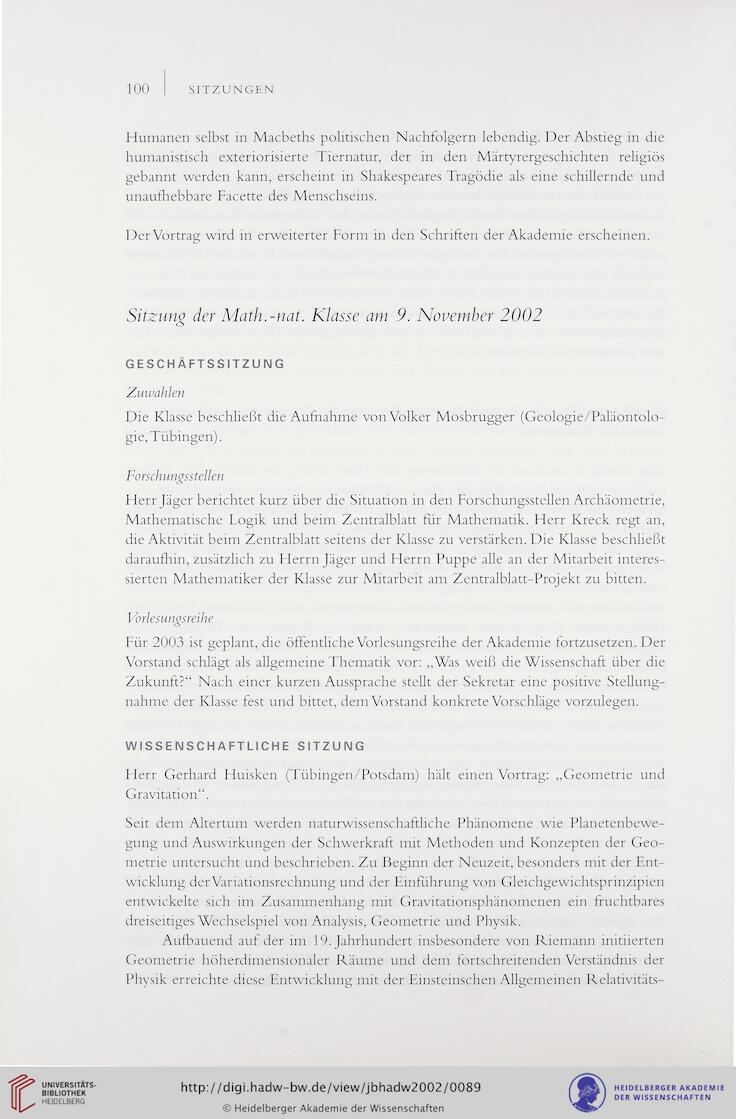 100 | SITZUNGEN

Humanen selbst in Macbeths politischen Nachfolgern lebendig. Der Abstieg in die humanistisch exteriorisierte Tiernatur, der in den Märtyrergeschichten religiös gebannt werden kann, erscheint in Shakespeares Tragödie als eine schillernde und unaufhebbare Facette des Menschseins.

Der Vortrag wird in erweiterter Form in den Schriften der Akademie erscheinen.

Sitzung der Math.-nat. Klasse am 9. November 2002

GESCHÄFTSSITZUNG

Zuwahlen

Die Klasse beschließt die Aufnahme von Volker Mosbrugger (Geologie/Paläontologie, Tübingen).

Forschungsstellen

Herr Jäger berichtet kurz über die Situation in den Forschungsstellen Archäometrie, Mathematische Logik und beim Zentralblatt für Mathematik. Herr Kreck regt an, die Aktivität beim Zentralblatt seitens der Klasse zu verstärken. Die Klasse beschließt daraufhin, zusätzlich zu Herrn Jäger und Herrn Puppe alle an der Mitarbeit interessierten Mathematiker der Klasse zur Mitarbeit am Zentralblatt-Projekt zu bitten.

Vorlesungsreihe

Für 2003 ist geplant, die öffentliche Vorlesungsreihe der Akademie fortzusetzen. Der Vorstand schlägt als allgemeine Thematik vor: „Was weiß die Wissenschaft über die Zukunft?“ Nach einer kurzen Aussprache stellt der Sekretar eine positive Stellungnahme der Klasse fest und bittet, dem Vorstand konkrete Vorschläge vorzulegen.

WISSENSCHAFTLICHE SITZUNG

Herr Gerhard Huisken (Tübingen/Potsdam) hält einen Vortrag: „Geometrie und Gravitation“.

Seit dem Altertum werden naturwissenschaftliche Phänomene wie Planetenbewegung und Auswirkungen der Schwerkraft mit Methoden und Konzepten der Geometrie untersucht und beschrieben. Zu Beginn der Neuzeit, besonders mit der Entwicklung der Variationsrechnung und der Einführung von Gleichgewichtsprinzipien entwickelte sich im Zusammenhang mit Gravitationsphänomenen ein fruchtbares dreiseitiges Wechselspiel von Analysis, Geometrie und Physik.

Aufbauend auf der im 19. Jahrhundert insbesondere von Riemann initiierten Geometrie höherdimensionaler Räume und dem fortschreitenden Verständnis der Physik erreichte diese Entwicklung mit der Einsteinschen Allgemeinen Relativitäts-

UNIVERSITÄTS-BIBLIOTHEK HEIDELBERG

http://digi.hadw-bw.de/view/jbhadw2002/0089
© Heidelberger Akademie der Wissenschaften

HEIDELBERGER AKADEMIE DER WISSENSCHAFTEN